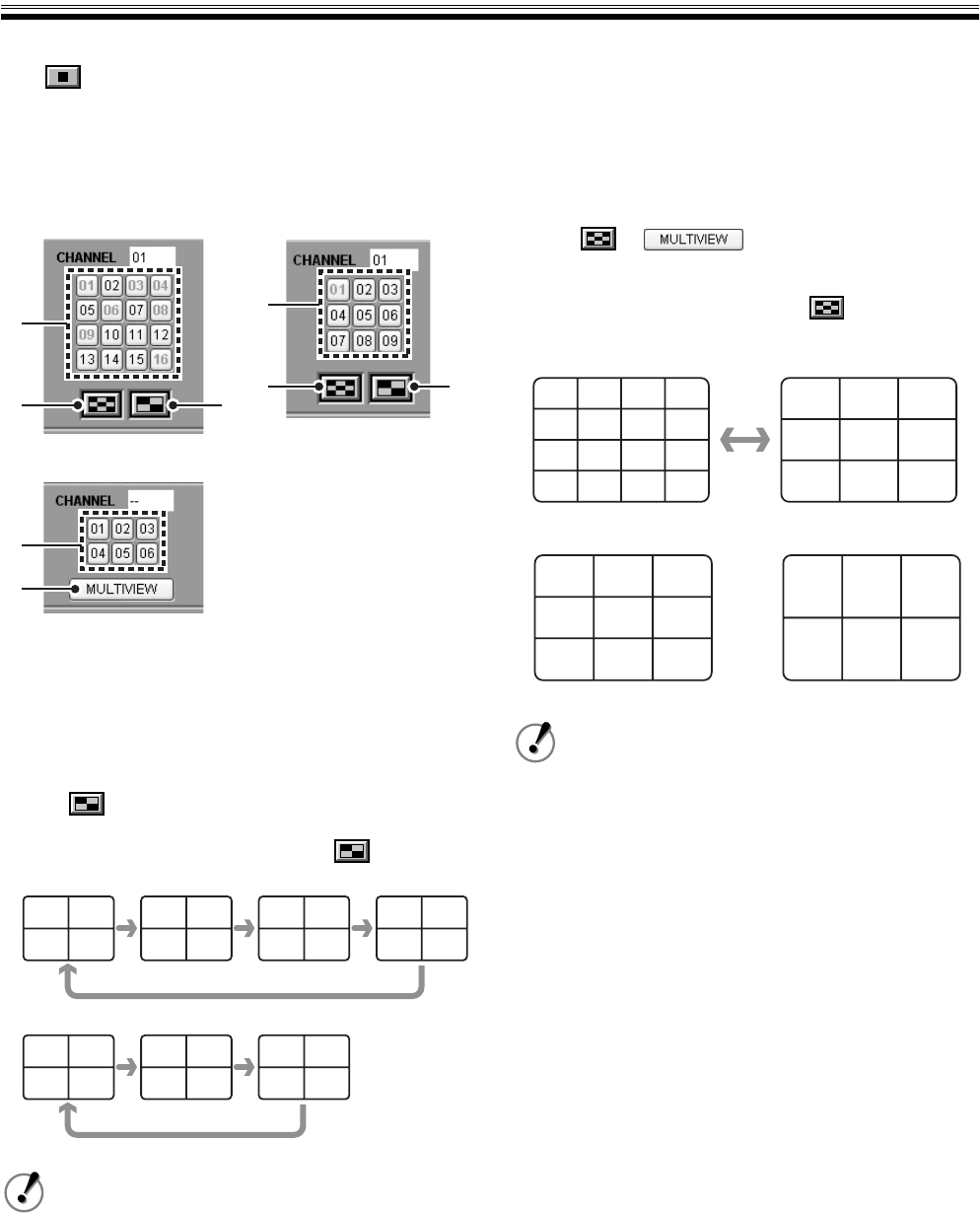 CHANNEL 01

01 02 03 04
05 06 07 08
09 10 11 12
13 14 15 16

CHANNEL 01

01 02 03
04 05 06
07 08 09

CHANNEL --

01 02 03
04 05 06

MULTIVIEW

MULTIVIEW